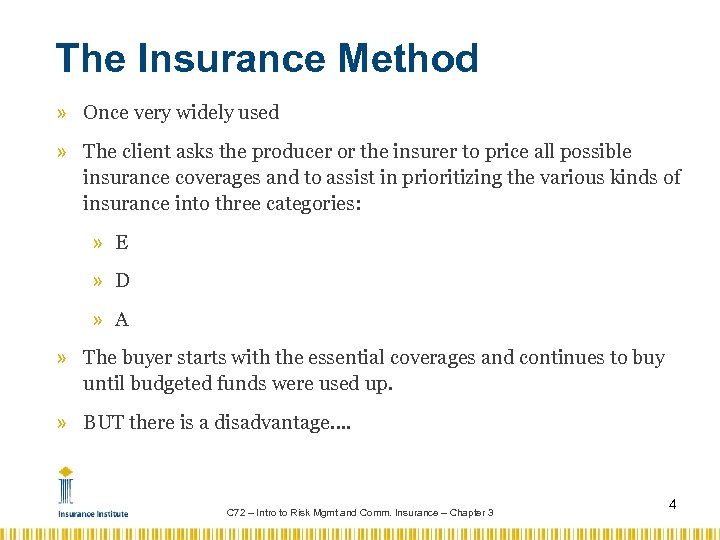 The Insurance Method

» Once very widely used

» The client asks the producer or the insurer to price all possible insurance coverages and to assist in prioritizing the various kinds of insurance into three categories:

» E

» D

» A

» The buyer starts with the essential coverages and continues to buy until budgeted funds were used up.

» BUT there is a disadvantage....

Insurance Institute

C72 – Intro to Risk Mgmt and Comm. Insurance – Chapter 3

4